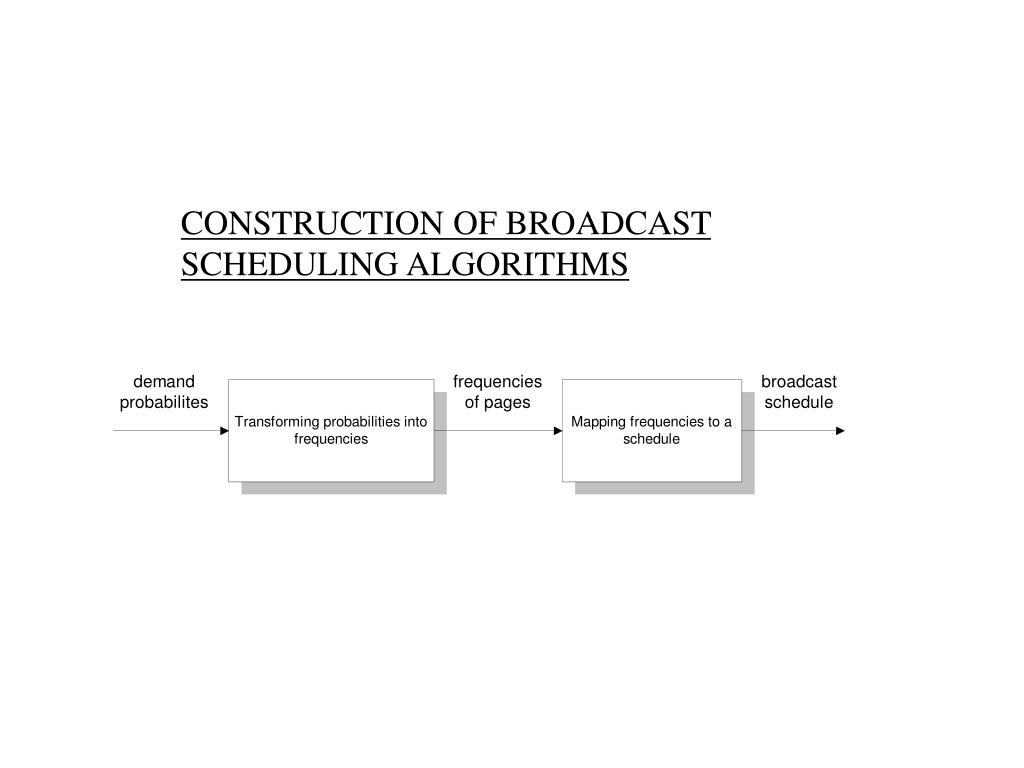 CONSTRUCTION OF BROADCAST SCHEDULING ALGORITHMS

demand probabilites

Transforming probabilities into frequencies

frequencies of pages

Mapping frequencies to a schedule

broadcast schedule